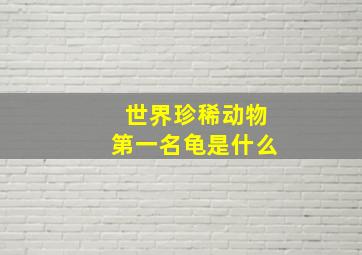 世界珍稀动物
第一名龟是什么